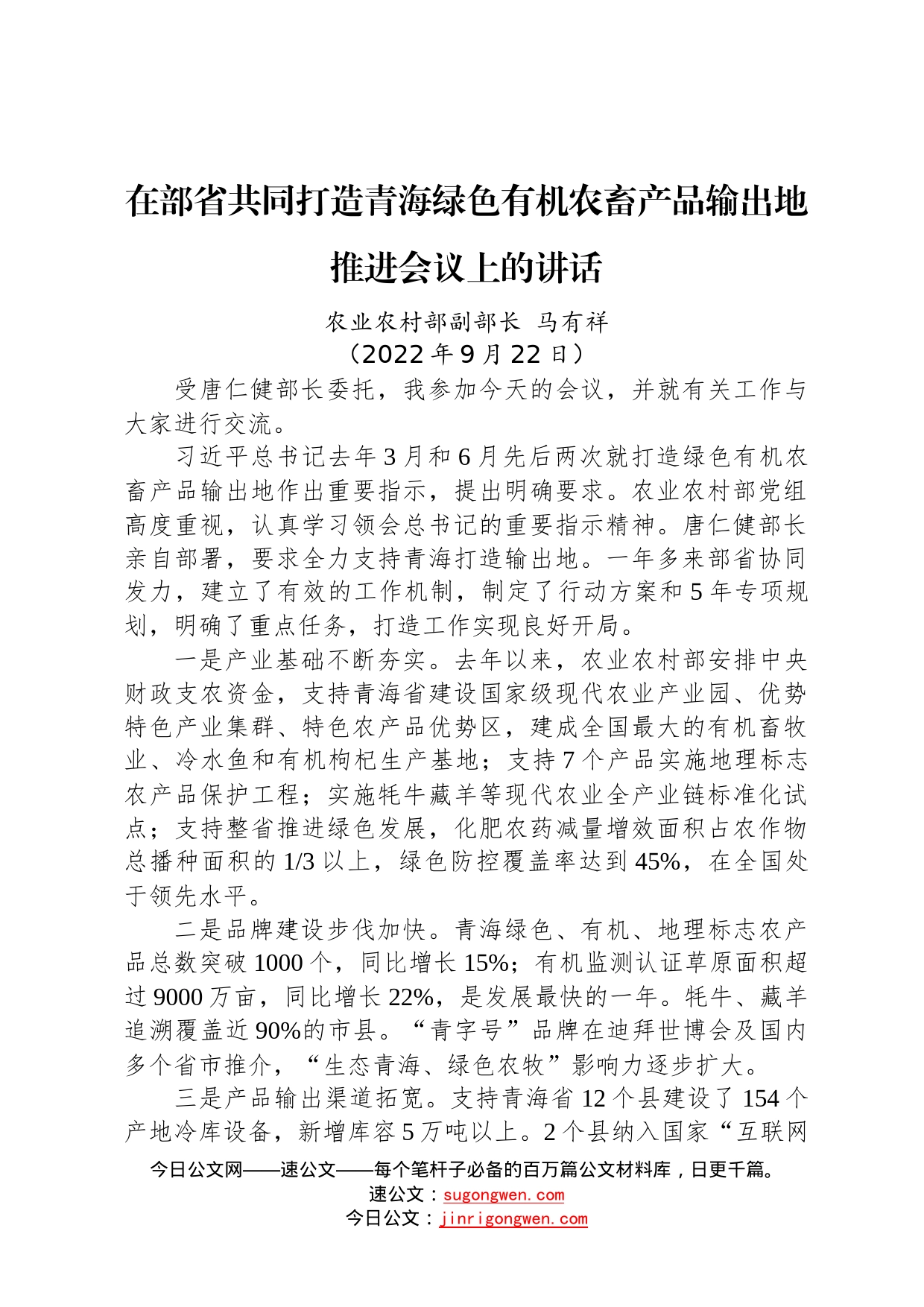 在部省共同打造青海绿色有机农畜产品输出地推进会议上的讲话

农业农村部副部长 马有祥
（2022年9月22日）

受唐仁健部长委托，我参加今天的会议，并就有关工作与大家进行交流。

习近平总书记去年3月和6月先后两次就打造绿色有机农畜产品输出地作出重要指示，提出明确要求。农业农村部党组高度重视，认真学习领会总书记的重要指示精神。唐仁健部长亲自部署，要求全力支持青海打造输出地。一年多来部省协同发力，建立了有效的工作机制，制定了行动方案和5年专项规划，明确了重点任务，打造工作实现良好开局。

一是产业基础不断夯实。去年以来，农业农村部安排中央财政支农资金，支持青海省建设国家级现代农业产业园、优势特色产业集群、特色农产品优势区，建成全国最大的有机畜牧业、冷水鱼和有机枸杞生产基地；支持7个产品实施地理标志农产品保护工程；实施牦牛藏羊等现代农业全产业链标准化试点；支持整省推进绿色发展，化肥农药减量增效面积占农作物总播种面积的1/3以上，绿色防控覆盖率达到45%，在全国处于领先水平。

二是品牌建设步伐加快。青海绿色、有机、地理标志农产品总数突破1000个，同比增长15%；有机监测认证草原面积超过9000万亩，同比增长22%，是发展最快的一年。牦牛、藏羊追溯覆盖近90%的市县。“青字号”品牌在迪拜世博会及国内多个省市推介，“生态青海、绿色农牧”影响力逐步扩大。

三是产品输出渠道拓宽。支持青海省12个县建设了154个产地冷库设备，新增库容5万吨以上。2个县纳入国家“互联网

今日公文网——速公文——每个笔杆子必备的百万篇公文材料库，日更千篇。
速公文：sugongwen.com
今日公文：jinrigongwen.com